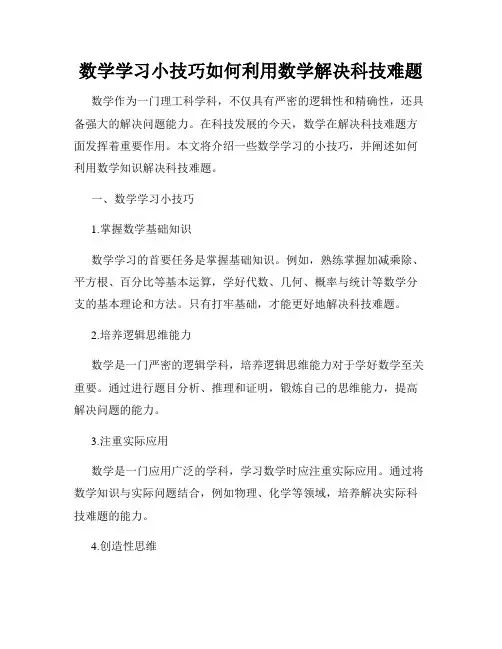 数学学习小技巧如何利用数学解决科技难题

数学作为一门理工科学科，不仅具有严密的逻辑性和精确性，还具备强大的解决问题能力。在科技发展的今天，数学在解决科技难题方面发挥着重要作用。本文将介绍一些数学学习的小技巧，并阐述如何利用数学知识解决科技难题。

一、数学学习小技巧

1.掌握数学基础知识

数学学习的首要任务是掌握基础知识。例如，熟练掌握加减乘除、平方根、百分比等基本运算，学好代数、几何、概率与统计等数学分支的基本理论和方法。只有打牢基础，才能更好地解决科技难题。

2.培养逻辑思维能力

数学是一门严密的逻辑学科，培养逻辑思维能力对于学好数学至关重要。通过进行题目分析、推理和证明，锻炼自己的思维能力，提高解决问题的能力。

3.注重实际应用

数学是一门应用广泛的学科，学习数学时应注重实际应用。通过将数学知识与实际问题结合，例如物理、化学等领域，培养解决实际科技难题的能力。

4.创造性思维